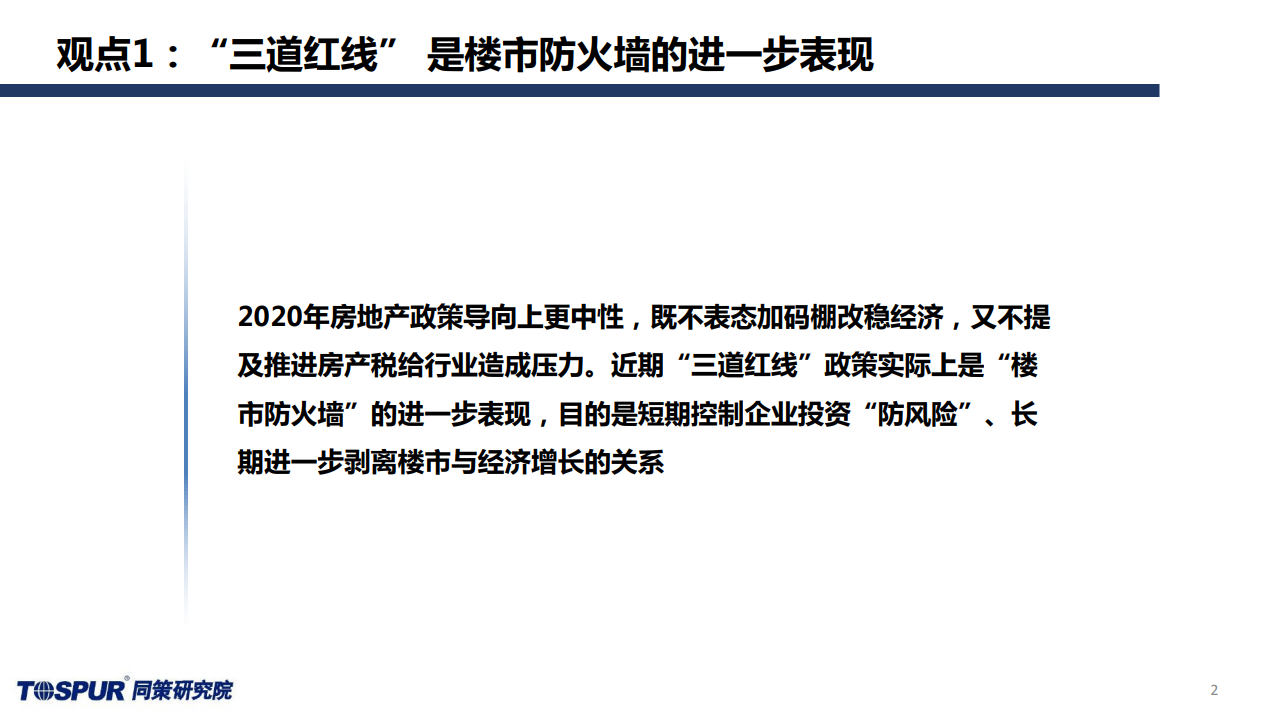 观点1：“三道红线” 是楼市防火墙的进一步表现

2020年房地产政策导向上更中性，既不表态加码棚改稳经济，又不提及推进房产税给行业造成压力。近期“三道红线”政策实际上是“楼市防火墙”的进一步表现，目的是短期控制企业投资“防风险”、长期进一步剥离楼市与经济增长的关系

TOSPUR® 同策研究院

2